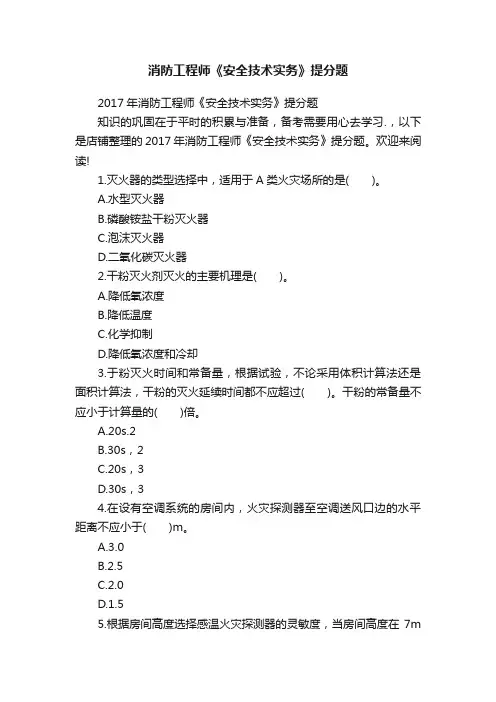 消防工程师《安全技术实务》提分题

2017 年消防工程师《安全技术实务》提分题

知识的巩固在于平时的积累与准备，备考需要用心去学习.，以下是店铺整理的 2017 年消防工程师《安全技术实务》提分题。欢迎来阅读!

1.灭火器的类型选择中，适用于 A 类火灾场所的是(　　)。

A.水型灭火器

B.磷酸铵盐干粉灭火器

C.泡沫灭火器

D.二氧化碳灭火器

2.干粉灭火剂灭火的主要机理是(　　)。

A.降低氧浓度

B.降低温度

C.化学抑制

D.降低氧浓度和冷却

3.于粉灭火时间和常备量，根据试验，不论采用体积计算法还是面积计算法，干粉的灭火延续时间都不应超过(　　)。干粉的常备量不应小于计算量的(　　)倍。

A.20s.2

B.30s，2

C.20s，3

D.30s，3

4.在设有空调系统的房间内，火灾探测器至空调送风口边的水平距离不应小于(　　)m。

A.3.0

B.2.5

C.2.0

D.1.5

5.根据房间高度选择感温火灾探测器的灵敏度，当房间高度在 7m